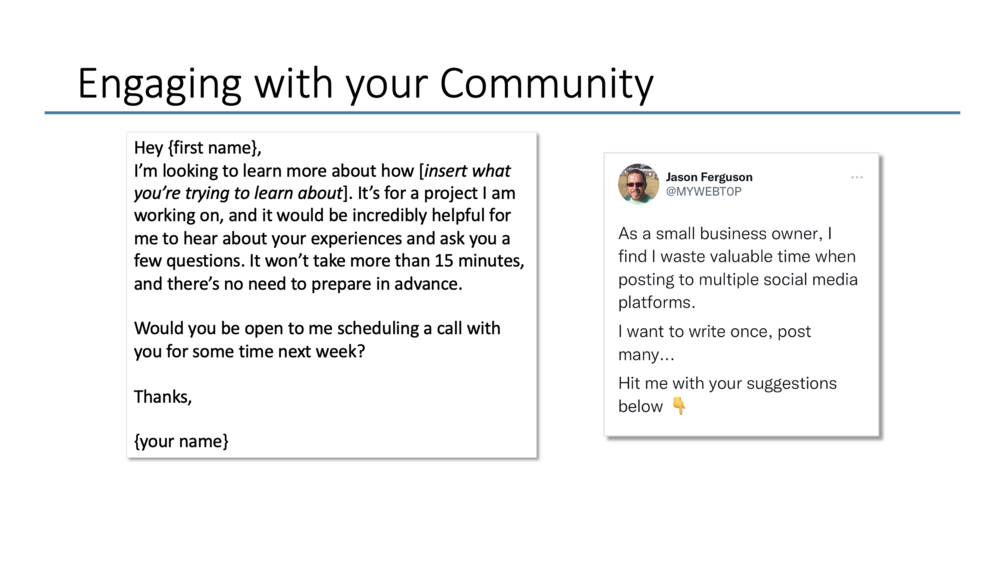 Engaging with your Community

Hey {first name},
I'm looking to learn more about how [insert what you're trying to learn about]. It's for a project I am working on, and it would be incredibly helpful for me to hear about your experiences and ask you a few questions. It won't take more than 15 minutes, and there's no need to prepare in advance.

Would you be open to me scheduling a call with you for some time next week?

Thanks,

{your name}

Jason Ferguson
@MYWEBTOP

As a small business owner, I find I waste valuable time when posting to multiple social media platforms.

I want to write once, post many...

Hit me with your suggestions below 👇